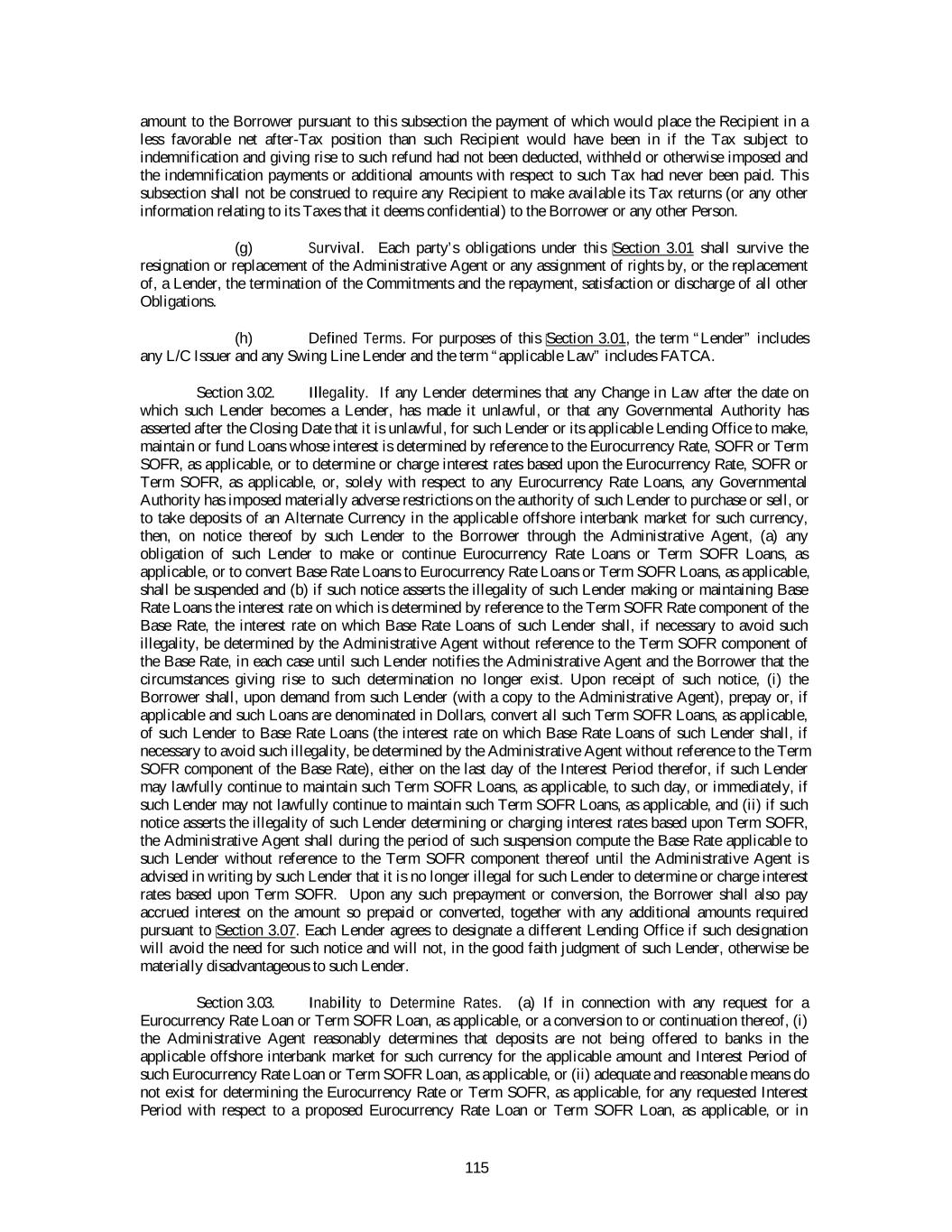 amount to the Borrower pursuant to this subsection the payment of which would place the Recipient in a less favorable net after-Tax position than such Recipient would have been in if the Tax subject to indemnification and giving rise to such refund had not been deducted, withheld or otherwise imposed and the indemnification payments or additional amounts with respect to such Tax had never been paid. This subsection shall not be construed to require any Recipient to make available its Tax returns (or any other information relating to its Taxes that it deems confidential) to the Borrower or any other Person.

(g) Survival. Each party's obligations under this Section 3.01 shall survive the resignation or replacement of the Administrative Agent or any assignment of rights by, or the replacement of, a Lender, the termination of the Commitments and the repayment, satisfaction or discharge of all other Obligations.

(h) Defined Terms. For purposes of this Section 3.01, the term "Lender" includes any L/C Issuer and any Swing Line Lender and the term "applicable Law" includes FATCA.

Section 3.02. Illegality. If any Lender determines that any Change in Law after the date on which such Lender becomes a Lender, has made it unlawful, or that any Governmental Authority has asserted after the Closing Date that it is unlawful, for such Lender or its applicable Lending Office to make, maintain or fund Loans whose interest is determined by reference to the Eurocurrency Rate, SOFR or Term SOFR, as applicable, or to determine or charge interest rates based upon the Eurocurrency Rate, SOFR or Term SOFR, as applicable, or, solely with respect to any Eurocurrency Rate Loans, any Governmental Authority has imposed materially adverse restrictions on the authority of such Lender to purchase or sell, or to take deposits of an Alternate Currency in the applicable offshore interbank market for such currency, then, on notice thereof by such Lender to the Borrower through the Administrative Agent, (a) any obligation of such Lender to make or continue Eurocurrency Rate Loans or Term SOFR Loans, as applicable, or to convert Base Rate Loans to Eurocurrency Rate Loans or Term SOFR Loans, as applicable, shall be suspended and (b) if such notice asserts the illegality of such Lender making or maintaining Base Rate Loans the interest rate on which is determined by reference to the Term SOFR Rate component of the Base Rate, the interest rate on which Base Rate Loans of such Lender shall, if necessary to avoid such illegality, be determined by the Administrative Agent without reference to the Term SOFR component of the Base Rate, in each case until such Lender notifies the Administrative Agent and the Borrower that the circumstances giving rise to such determination no longer exist. Upon receipt of such notice, (i) the Borrower shall, upon demand from such Lender (with a copy to the Administrative Agent), prepay or, if applicable and such Loans are denominated in Dollars, convert all such Term SOFR Loans, as applicable, of such Lender to Base Rate Loans (the interest rate on which Base Rate Loans of such Lender shall, if necessary to avoid such illegality, be determined by the Administrative Agent without reference to the Term SOFR component of the Base Rate), either on the last day of the Interest Period therefor, if such Lender may lawfully continue to maintain such Term SOFR Loans, as applicable, to such day, or immediately, if such Lender may not lawfully continue to maintain such Term SOFR Loans, as applicable, and (ii) if such notice asserts the illegality of such Lender determining or charging interest rates based upon Term SOFR, the Administrative Agent shall during the period of such suspension compute the Base Rate applicable to such Lender without reference to the Term SOFR component thereof until the Administrative Agent is advised in writing by such Lender that it is no longer illegal for such Lender to determine or charge interest rates based upon Term SOFR. Upon any such prepayment or conversion, the Borrower shall also pay accrued interest on the amount so prepaid or converted, together with any additional amounts required pursuant to Section 3.07. Each Lender agrees to designate a different Lending Office if such designation will avoid the need for such notice and will not, in the good faith judgment of such Lender, otherwise be materially disadvantageous to such Lender.

Section 3.03. Inability to Determine Rates. (a) If in connection with any request for a Eurocurrency Rate Loan or Term SOFR Loan, as applicable, or a conversion to or continuation thereof, (i) the Administrative Agent reasonably determines that deposits are not being offered to banks in the applicable offshore interbank market for such currency for the applicable amount and Interest Period of such Eurocurrency Rate Loan or Term SOFR Loan, as applicable, or (ii) adequate and reasonable means do not exist for determining the Eurocurrency Rate or Term SOFR, as applicable, for any requested Interest Period with respect to a proposed Eurocurrency Rate Loan or Term SOFR Loan, as applicable, or in

115